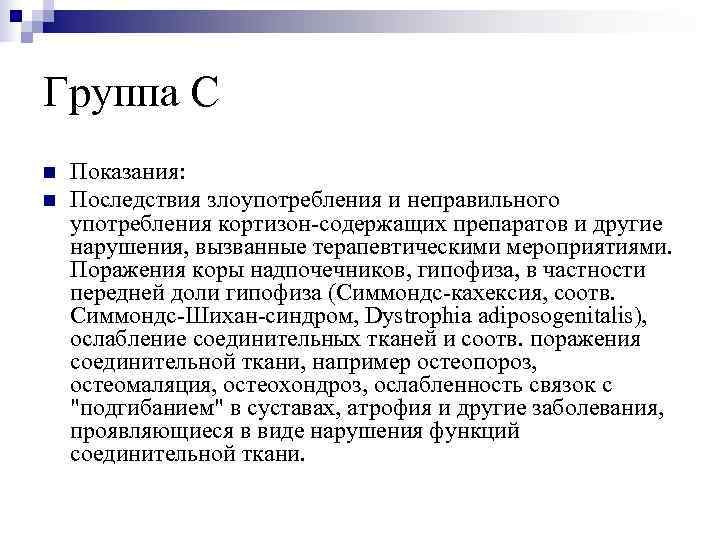 Группа С

Показания:

Последствия злоупотребления и неправильного употребления кортизон-содержащих препаратов и другие нарушения, вызванные терапевтическими мероприятиями. Поражения коры надпочечников, гипофиза, в частности передней доли гипофиза (Симмондс-кахексия, соотв. Симмондс-Шихан-синдром, Dystrophia adiposogenitalis), ослабление соединительных тканей и соотв. поражения соединительной ткани, например остеопороз, остеомаляция, остеохондроз, ослабленность связок с "подгибанием" в суставах, атрофия и другие заболевания, проявляющиеся в виде нарушения функций соединительной ткани.